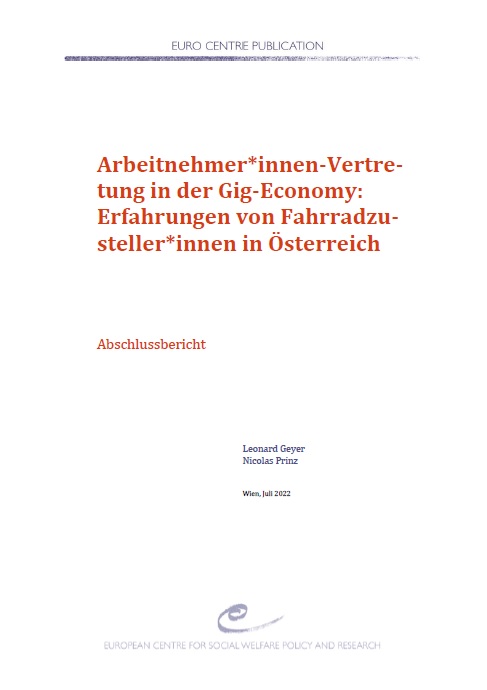 EURO CENTRE PUBLICATION

Arbeitnehmer*innen-Vertretung in der Gig-Economy: Erfahrungen von Fahrradzusteller*innen in Österreich

Abschlussbericht

Leonard Geyer
Nicolas Prinz

Wien, Juli 2022

EUROPEAN CENTRE FOR SOCIAL WELFARE POLICY AND RESEARCH